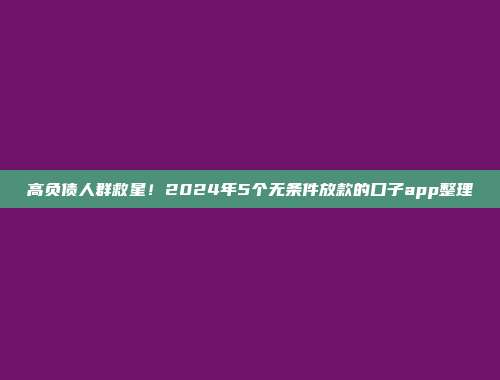 高负债人群救星！2024年5个无条件放款的口子app整理